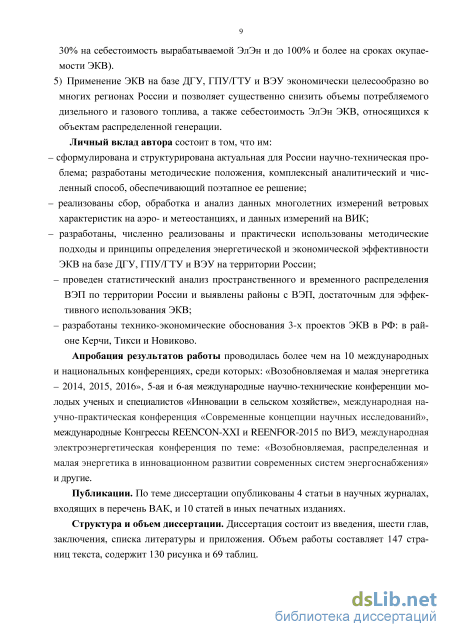 9

30% на себестоимость вырабатываемой ЭлЭн и до 100% и более на сроках окупаемости ЭКВ).

5) Применение ЭКВ на базе ДГУ, ГПУ/ГТУ и ВЭУ экономически целесообразно во многих регионах России и позволяет существенно снизить объемы потребляемого дизельного и газового топлива, а также себестоимость ЭлЭн ЭКВ, относящихся к объектам распределенной генерации.

**Личный вклад автора** состоит в том, что им:

– сформулирована и структурирована актуальная для России научно-техническая проблема; разработаны методические положения, комплексный аналитический и численный способ, обеспечивающий поэтапное ее решение;

– реализованы сбор, обработка и анализ данных многолетних измерений ветровых характеристик на аэро- и метеостанциях, и данных измерений на ВИК;

– разработаны, численно реализованы и практически использованы методические подходы и принципы определения энергетической и экономической эффективности ЭКВ на базе ДГУ, ГПУ/ГТУ и ВЭУ на территории России;

– проведен статистический анализ пространственного и временного распределения ВЭП по территории России и выявлены районы с ВЭП, достаточным для эффективного использования ЭКВ;

– разработаны технико-экономические обоснования 3-х проектов ЭКВ в РФ: в районе Керчи, Тикси и Новиково.

**Апробация результатов работы** проводилась более чем на 10 международных и национальных конференциях, среди которых: «Возобновляемая и малая энергетика – 2014, 2015, 2016», 5-ая и 6-ая международные научно-технические конференции молодых ученых и специалистов «Инновации в сельском хозяйстве», международная научно-практическая конференция «Современные концепции научных исследований», международные Конгрессы REENCON-XXI и REENFOR-2015 по ВИЭ, международная электроэнергетическая конференция по теме: «Возобновляемая, распределенная и малая энергетика в инновационном развитии современных систем энергоснабжения» и другие.

**Публикации.** По теме диссертации опубликованы 4 статьи в научных журналах, входящих в перечень ВАК, и 10 статей в иных печатных изданиях.

**Структура и объем диссертации.** Диссертация состоит из введения, шести глав, заключения, списка литературы и приложения. Объем работы составляет 147 страниц текста, содержит 130 рисунка и 69 таблиц.

dsLib.net
библиотека диссертаций